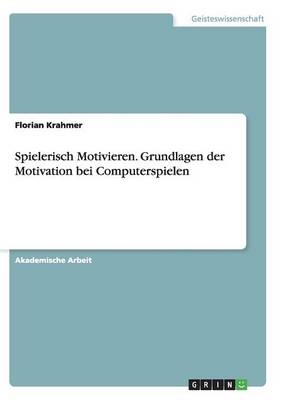 Geisteswissenschaft

Florian Krahmer

Spielerisch Motivieren. Grundlagen der Motivation bei Computerspielen

Akademische Arbeit

GRIN